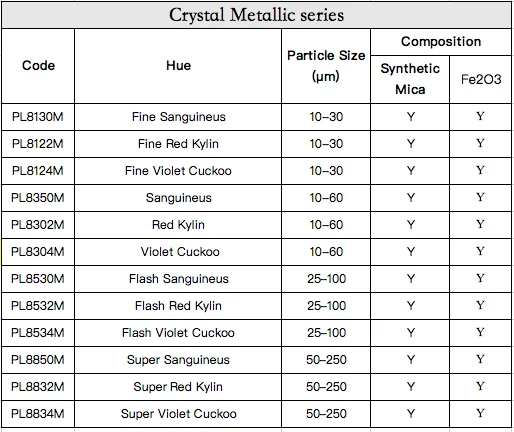 Crystal Metallic series

| Code | Hue | Particle Size (μm) | Composition: Synthetic Mica | Composition: Fe2O3 |
|---|---|---|---|---|
| PL8130M | Fine Sanguineus | 10–30 | Y | Y |
| PL8122M | Fine Red Kylin | 10–30 | Y | Y |
| PL8124M | Fine Violet Cuckoo | 10–30 | Y | Y |
| PL8350M | Sanguineus | 10–60 | Y | Y |
| PL8302M | Red Kylin | 10–60 | Y | Y |
| PL8304M | Violet Cuckoo | 10–60 | Y | Y |
| PL8530M | Flash Sanguineus | 25–100 | Y | Y |
| PL8532M | Flash Red Kylin | 25–100 | Y | Y |
| PL8534M | Flash Violet Cuckoo | 25–100 | Y | Y |
| PL8850M | Super Sanguineus | 50–250 | Y | Y |
| PL8832M | Super Red Kylin | 50–250 | Y | Y |
| PL8834M | Super Violet Cuckoo | 50–250 | Y | Y |